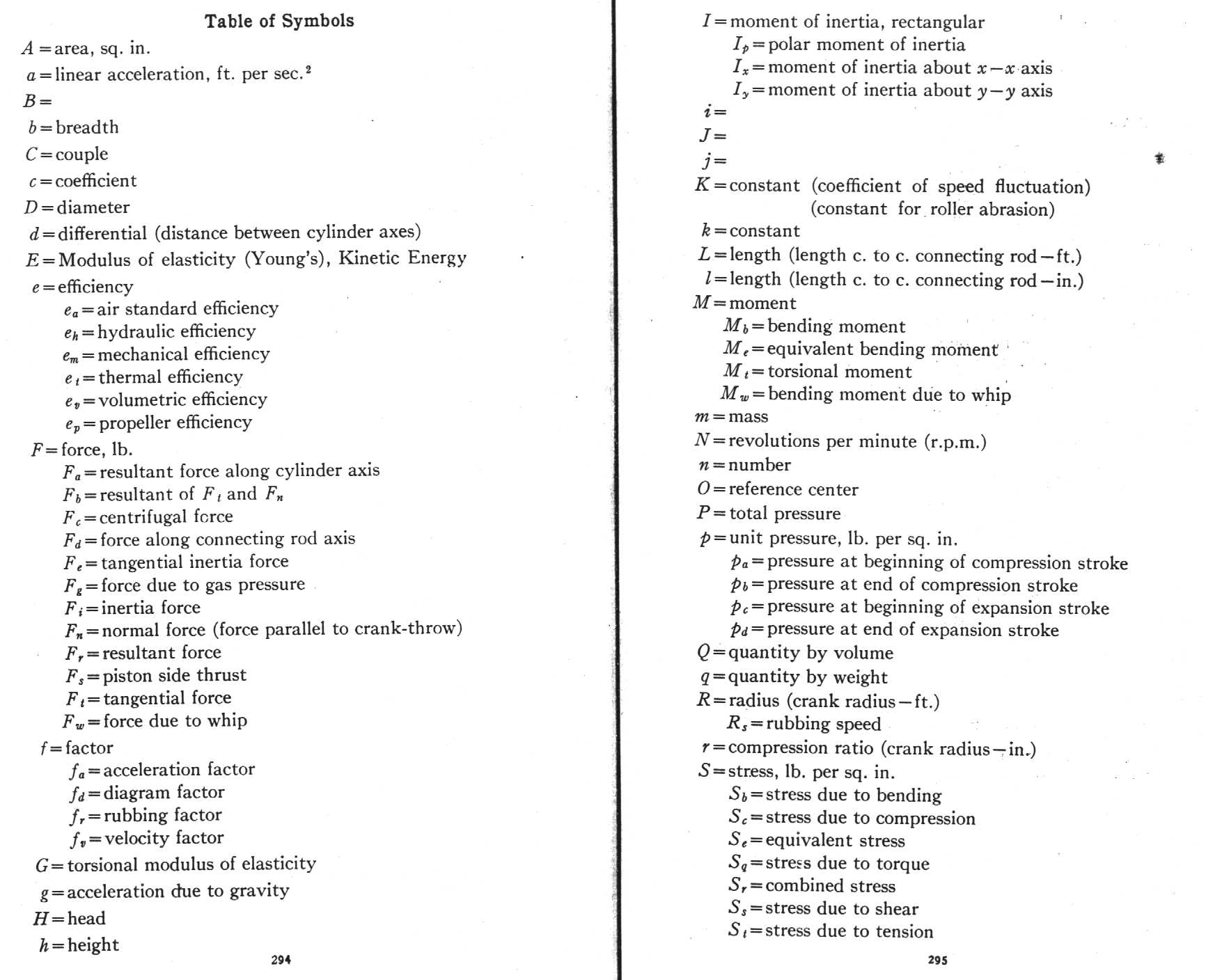 Table of Symbols

$A$ = area, sq. in.
$a$ = linear acceleration, ft. per sec.$^2$
$B$ =
$b$ = breadth
$C$ = couple
$c$ = coefficient
$D$ = diameter
$d$ = differential (distance between cylinder axes)
$E$ = Modulus of elasticity (Young's), Kinetic Energy
$e$ = efficiency
$e_a$ = air standard efficiency
$e_h$ = hydraulic efficiency
$e_m$ = mechanical efficiency
$e_t$ = thermal efficiency
$e_v$ = volumetric efficiency
$e_p$ = propeller efficiency
$F$ = force, lb.
$F_a$ = resultant force along cylinder axis
$F_b$ = resultant of $F_t$ and $F_n$
$F_c$ = centrifugal force
$F_d$ = force along connecting rod axis
$F_e$ = tangential inertia force
$F_g$ = force due to gas pressure
$F_i$ = inertia force
$F_n$ = normal force (force parallel to crank-throw)
$F_r$ = resultant force
$F_s$ = piston side thrust
$F_t$ = tangential force
$F_w$ = force due to whip
$f$ = factor
$f_a$ = acceleration factor
$f_d$ = diagram factor
$f_r$ = rubbing factor
$f_v$ = velocity factor
$G$ = torsional modulus of elasticity
$g$ = acceleration due to gravity
$H$ = head
$h$ = height

294

$I$ = moment of inertia, rectangular
$I_p$ = polar moment of inertia
$I_x$ = moment of inertia about $x-x$ axis
$I_y$ = moment of inertia about $y-y$ axis
$i$ =
$J$ =
$j$ =
$K$ = constant (coefficient of speed fluctuation) (constant for roller abrasion)
$k$ = constant
$L$ = length (length c. to c. connecting rod—ft.)
$l$ = length (length c. to c. connecting rod—in.)
$M$ = moment
$M_b$ = bending moment
$M_e$ = equivalent bending moment
$M_t$ = torsional moment
$M_w$ = bending moment due to whip
$m$ = mass
$N$ = revolutions per minute (r.p.m.)
$n$ = number
$O$ = reference center
$P$ = total pressure
$p$ = unit pressure, lb. per sq. in.
$p_a$ = pressure at beginning of compression stroke
$p_b$ = pressure at end of compression stroke
$p_c$ = pressure at beginning of expansion stroke
$p_d$ = pressure at end of expansion stroke
$Q$ = quantity by volume
$q$ = quantity by weight
$R$ = radius (crank radius—ft.)
$R_s$ = rubbing speed
$r$ = compression ratio (crank radius—in.)
$S$ = stress, lb. per sq. in.
$S_b$ = stress due to bending
$S_c$ = stress due to compression
$S_e$ = equivalent stress
$S_q$ = stress due to torque
$S_r$ = combined stress
$S_s$ = stress due to shear
$S_t$ = stress due to tension

295